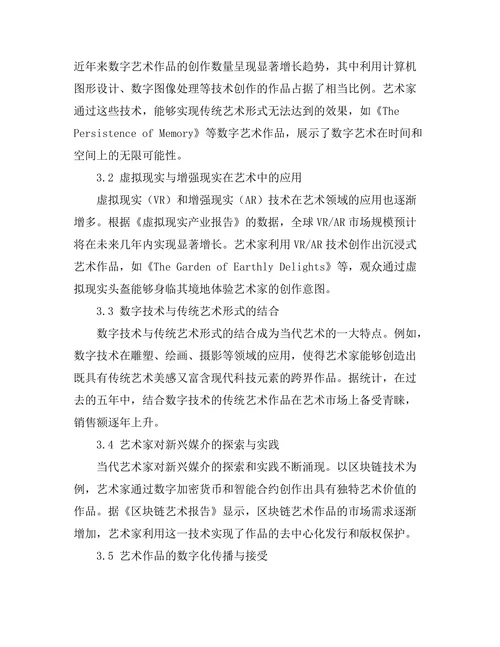 近年来数字艺术作品的创作数量呈现显著增长趋势，其中利用计算机图形设计、数字图像处理等技术创作的作品占据了相当比例。艺术家通过这些技术，能够实现传统艺术形式无法达到的效果，如《The Persistence of Memory》等数字艺术作品，展示了数字艺术在时间和空间上的无限可能性。

3.2 虚拟现实与增强现实在艺术中的应用

虚拟现实（VR）和增强现实（AR）技术在艺术领域的应用也逐渐增多。根据《虚拟现实产业报告》的数据，全球VR/AR市场规模预计将在未来几年内实现显著增长。艺术家利用VR/AR技术创作出沉浸式艺术作品，如《The Garden of Earthly Delights》等，观众通过虚拟现实头盔能够身临其境地体验艺术家的创作意图。

3.3 数字技术与传统艺术形式的结合

数字技术与传统艺术形式的结合成为当代艺术的一大特点。例如，数字技术在雕塑、绘画、摄影等领域的应用，使得艺术家能够创造出既具有传统艺术美感又富含现代科技元素的跨界作品。据统计，在过去的五年中，结合数字技术的传统艺术作品在艺术市场上备受青睐，销售额逐年上升。

3.4 艺术家对新兴媒介的探索与实践

当代艺术家对新兴媒介的探索和实践不断涌现。以区块链技术为例，艺术家通过数字加密货币和智能合约创作出具有独特艺术价值的作品。据《区块链艺术报告》显示，区块链艺术作品的市场需求逐渐增加，艺术家利用这一技术实现了作品的去中心化发行和版权保护。

3.5 艺术作品的数字化传播与接受